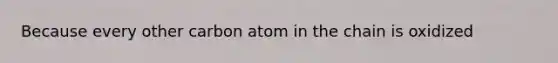 Because every other carbon atom in the chain is oxidized